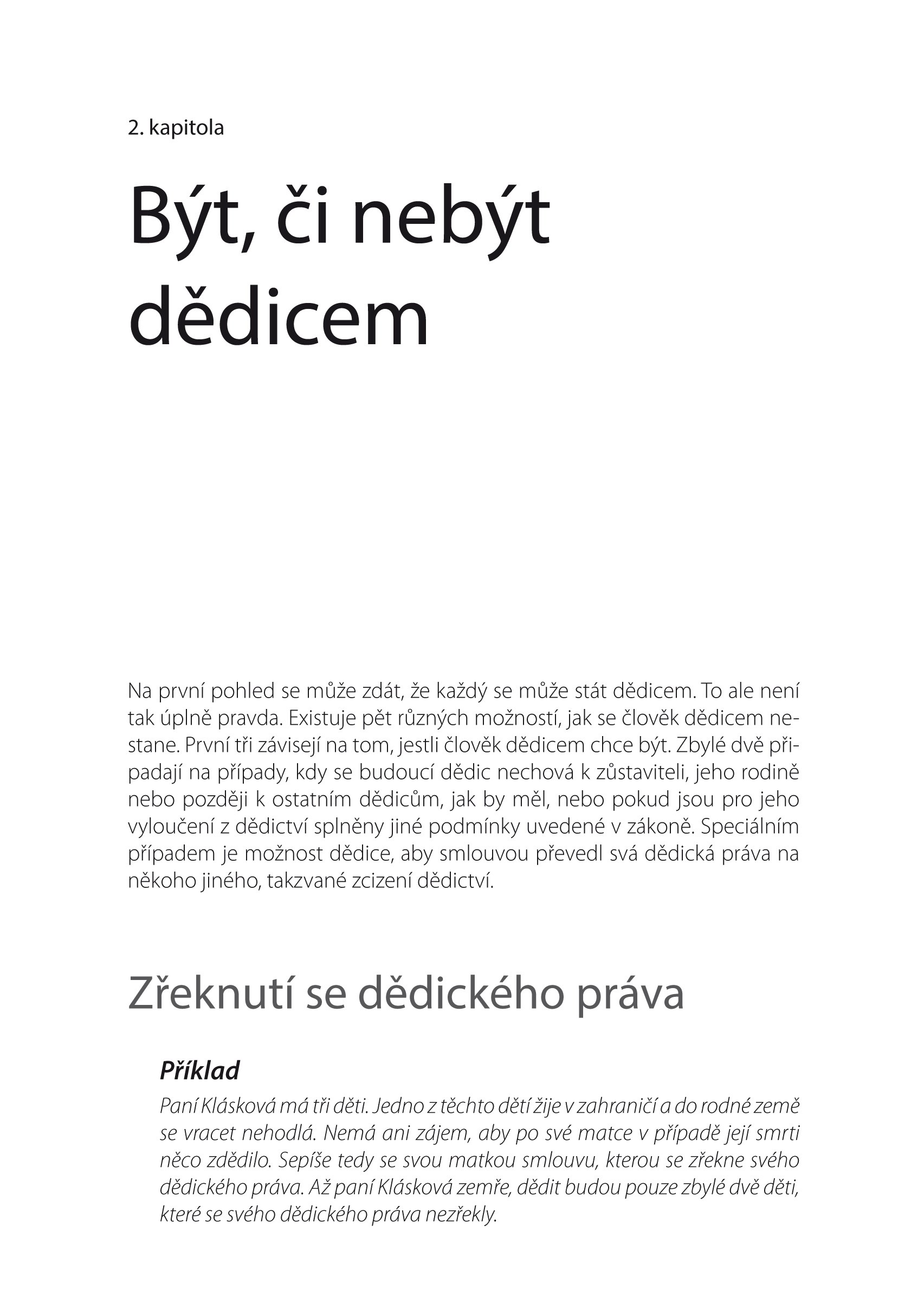 2. kapitola

Být, či nebýt dědicem

Na první pohled se může zdát, že každý se může stát dědicem. To ale není tak úplně pravda. Existuje pět různých možností, jak se člověk dědicem nestane. První tři závisejí na tom, jestli člověk dědicem chce být. Zbylé dvě připadají na případy, kdy se budoucí dědic nechová k zůstaviteli, jeho rodině nebo později k ostatním dědicům, jak by měl, nebo pokud jsou pro jeho vyloučení z dědictví splněny jiné podmínky uvedené v zákoně. Speciálním případem je možnost dědice, aby smlouvou převedl svá dědická práva na někoho jiného, takzvané zcizení dědictví.

Zřeknutí se dědického práva

Příklad

Paní Klásková má tři děti. Jedno z těchto dětí žije v zahraničí a do rodné země se vracet nehodlá. Nemá ani zájem, aby po své matce v případě její smrti něco zdědilo. Sepíše tedy se svou matkou smlouvu, kterou se zřekne svého dědického práva. Až paní Klásková zemře, dědit budou pouze zbylé dvě děti, které se svého dědického práva nezřekly.